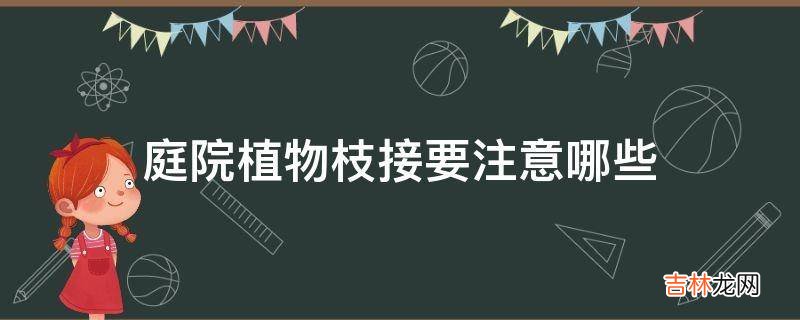 庭院植物枝接要注意哪些

吉林龙网